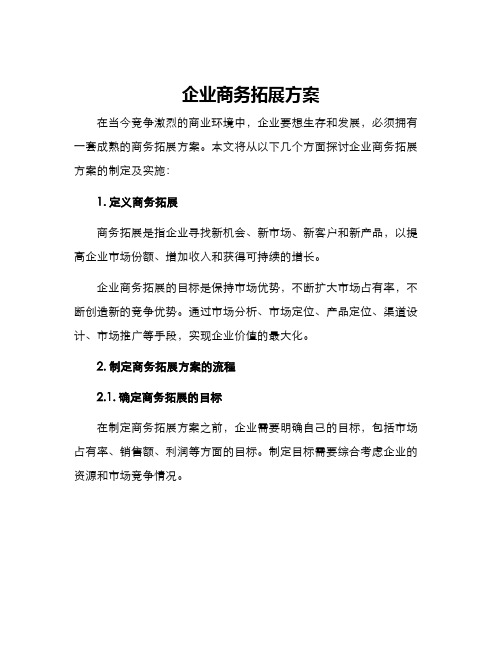 企业商务拓展方案

在当今竞争激烈的商业环境中，企业要想生存和发展，必须拥有一套成熟的商务拓展方案。本文将从以下几个方面探讨企业商务拓展方案的制定及实施：

1. 定义商务拓展

商务拓展是指企业寻找新机会、新市场、新客户和新产品，以提高企业市场份额、增加收入和获得可持续的增长。

企业商务拓展的目标是保持市场优势，不断扩大市场占有率，不断创造新的竞争优势。通过市场分析、市场定位、产品定位、渠道设计、市场推广等手段，实现企业价值的最大化。

2. 制定商务拓展方案的流程

2.1. 确定商务拓展的目标

在制定商务拓展方案之前，企业需要明确自己的目标，包括市场占有率、销售额、利润等方面的目标。制定目标需要综合考虑企业的资源和市场竞争情况。